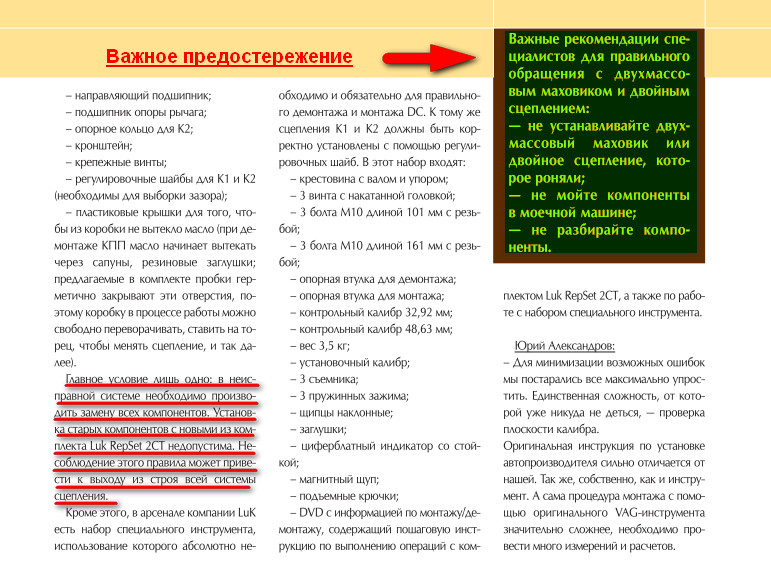 Важное предостережение

– направляющий подшипник;
– подшипник опоры рычага;
– опорное кольцо для К2;
– кронштейн;
– крепежные винты;
– регулировочные шайбы для К1 и К2 (необходимы для выборки зазора);
– пластиковые крышки для того, чтобы из коробки не вытекло масло (при демонтаже КПП масло начинает вытекать через сапуны, резиновые заглушки; предлагаемые в комплекте пробки герметично закрывают эти отверстия, поэтому коробку в процессе работы можно свободно переворачивать, ставить на торец, чтобы менять сцепление, и так далее).

Главное условие лишь одно: в неисправной системе необходимо производить замену всех компонентов. Установка старых компонентов с новыми из комплекта Luk RepSet 2CT недопустима. Несоблюдение этого правила может привести к выходу из строя всей системы сцепления.

Кроме этого, в арсенале компании LuK есть набор специального инструмента, использование которого абсолютно необходимо и обязательно для правильного демонтажа и монтажа DC. К тому же сцепления К1 и К2 должны быть корректно установлены с помощью регулировочных шайб. В этот набор входят:
– крестовина с валом и упором;
– 3 винта с накатанной головкой;
– 3 болта М10 длиной 101 мм с резьбой;
– 3 болта М10 длиной 161 мм с резьбой;
– опорная втулка для демонтажа;
– опорная втулка для монтажа;
– контрольный калибр 32,92 мм;
– контрольный калибр 48,63 мм;
– вес 3,5 кг;
– установочный калибр;
– 3 съемника;
– 3 пружинных зажима;
– щипцы наклонные;
– заглушки;
– циферблатный индикатор со стойкой;
– магнитный щуп;
– подъемные крючки;
– DVD с информацией по монтажу/демонтажу, содержащий пошаговую инструкцию по выполнению операций с комплектом Luk RepSet 2CT, а также по работе с набором специального инструмента.

Важные рекомендации специалистов для правильного обращения с двухмассовым маховиком и двойным сцеплением:
— не устанавливайте двухмассовый маховик или двойное сцепление, которое роняли;
— не мойте компоненты в моечной машине;
— не разбирайте компоненты.

Юрий Александров:
– Для минимизации возможных ошибок мы постарались все максимально упростить. Единственная сложность, от которой уже никуда не деться, — проверка плоскости калибра.
Оригинальная инструкция по установке автопроизводителя сильно отличается от нашей. Так же, собственно, как и инструмент. А сама процедура монтажа с помощью оригинального VAG-инструмента значительно сложнее, необходимо провести много измерений и расчетов.